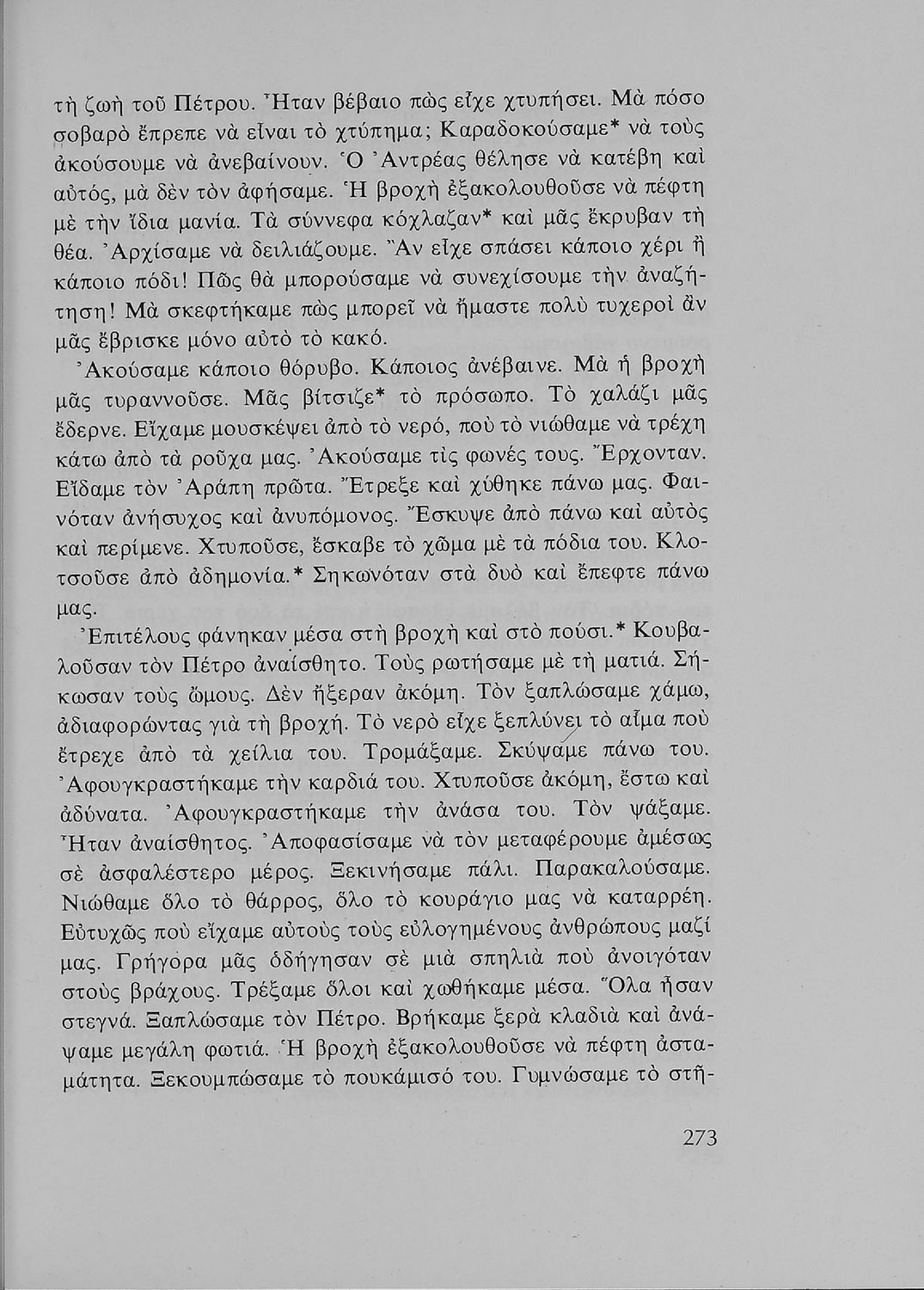 τὴ ζωὴ τοῦ Πέτρου. Ἦταν βέβαιο πὼς εἶχε χτυπήσει. Μὰ πόσο σοβαρὸ ἔπρεπε νὰ εἶναι τὸ χτύπημα; Καραδοκούσαμε* νὰ τοὺς ἀκούσουμε νὰ ἀνεβαίνουν. Ὁ Ἀντρέας θέλησε νὰ κατέβη καὶ αὐτός, μὰ δὲν τὸν ἀφήσαμε. Ἡ βροχὴ ἐξακολουθοῦσε νὰ πέφτη μὲ τὴν ἴδια μανία. Τὰ σύννεφα κόχλαζαν* καὶ μᾶς ἔκρυβαν τὴ θέα. Ἀρχίσαμε νὰ δειλιάζουμε. Ἂν εἶχε σπάσει κάποιο χέρι ἢ κάποιο πόδι! Πῶς θὰ μπορούσαμε νὰ συνεχίσουμε τὴν ἀναζήτηση! Μὰ σκεφτήκαμε πὼς μπορεῖ νὰ ἤμαστε πολὺ τυχεροὶ ἂν μᾶς ἔβρισκε μόνο αὐτὸ τὸ κακό.

Ἀκούσαμε κάποιο θόρυβο. Κάποιος ἀνέβαινε. Μὰ ἡ βροχὴ μᾶς τυραννοῦσε. Μᾶς βίτσιζε* τὸ πρόσωπο. Τὸ χαλάζι μᾶς ἔδερνε. Εἴχαμε μουσκέψει ἀπὸ τὸ νερό, ποὺ τὸ νιώθαμε νὰ τρέχη κάτω ἀπὸ τὰ ροῦχα μας. Ἀκούσαμε τὶς φωνές τους. Ἔρχονταν. Εἴδαμε τὸν Ἀράπη πρῶτα. Ἔτρεξε καὶ χύθηκε πάνω μας. Φαινόταν ἀνήσυχος καὶ ἀνυπόμονος. Ἔσκυψε ἀπὸ πάνω καὶ αὐτὸς καὶ περίμενε. Χτυποῦσε, ἔσκαβε τὸ χῶμα μὲ τὰ πόδια του. Κλοτσοῦσε ἀπὸ ἀδημονία.* Σηκωνόταν στὰ δυὸ καὶ ἔπεφτε πάνω μας.

Ἐπιτέλους φάνηκαν μέσα στὴ βροχὴ καὶ στὸ πούσι.* Κουβαλοῦσαν τὸν Πέτρο ἀναίσθητο. Τοὺς ρωτήσαμε μὲ τὴ ματιά. Σήκωσαν τοὺς ὤμους. Δὲν ἤξεραν ἀκόμη. Τὸν ξαπλώσαμε χάμω, ἀδιαφορώντας γιὰ τὴ βροχή. Τὸ νερὸ εἶχε ξεπλύνει τὸ αἷμα ποὺ ἔτρεχε ἀπὸ τὰ χείλια του. Τρομάξαμε. Σκύψαμε πάνω του. Ἀφουγκραστήκαμε τὴν καρδιά του. Χτυποῦσε ἀκόμη, ἔστω καὶ ἀδύνατα. Ἀφουγκραστήκαμε τὴν ἀνάσα του. Τὸν ψάξαμε. Ἦταν ἀναίσθητος. Ἀποφασίσαμε νὰ τὸν μεταφέρουμε ἀμέσως σὲ ἀσφαλέστερο μέρος. Ξεκινήσαμε πάλι. Παρακαλούσαμε. Νιώθαμε ὅλο τὸ θάρρος, ὅλο τὸ κουράγιο μας νὰ καταρρέη. Εὐτυχῶς ποὺ εἴχαμε αὐτοὺς τοὺς εὐλογημένους ἀνθρώπους μαζί μας. Γρήγορα μᾶς ὁδήγησαν σὲ μιὰ σπηλιὰ ποὺ ἀνοιγόταν στοὺς βράχους. Τρέξαμε ὅλοι καὶ χωθήκαμε μέσα. Ὅλα ἦσαν στεγνά. Ξαπλώσαμε τὸν Πέτρο. Βρήκαμε ξερὰ κλαδιὰ καὶ ἀνάψαμε μεγάλη φωτιά. Ἡ βροχὴ ἐξακολουθοῦσε νὰ πέφτη ἀσταμάτητα. Ξεκουμπώσαμε τὸ πουκάμισό του. Γυμνώσαμε τὸ στῆ-

273